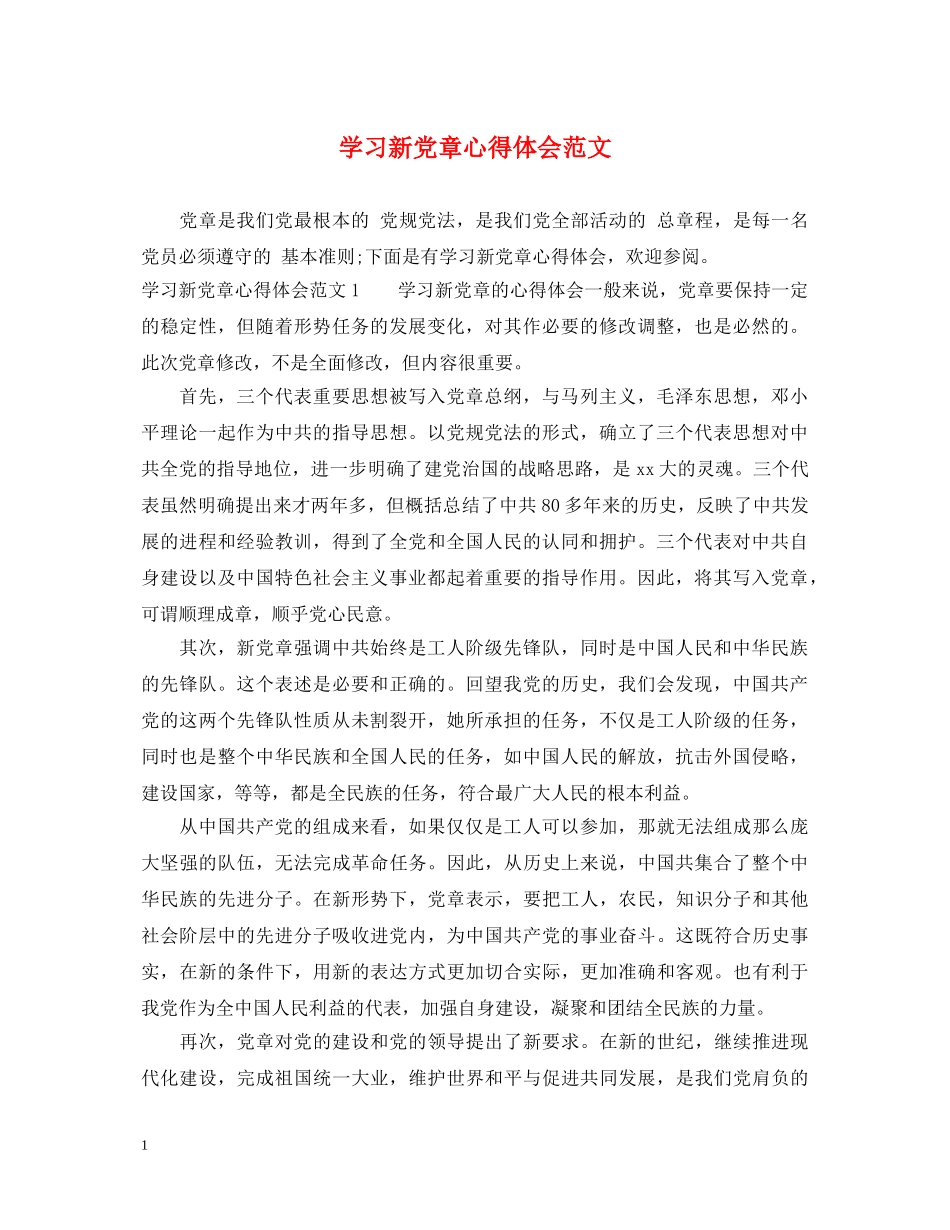 学习新党章心得体会范文

党章是我们党最根本的 党规党法，是我们党全部活动的 总章程，是每一名党员必须遵守的 基本准则;下面是有学习新党章心得体会，欢迎参阅。

学习新党章心得体会范文 1　　学习新党章的心得体会一般来说，党章要保持一定的稳定性，但随着形势任务的发展变化，对其作必要的修改调整，也是必然的。此次党章修改，不是全面修改，但内容很重要。

首先，三个代表重要思想被写入党章总纲，与马列主义，毛泽东思想，邓小平理论一起作为中共的指导思想。以党规党法的形式，确立了三个代表思想对中共全党的指导地位，进一步明确了建党治国的战略思路，是 xx 大的灵魂。三个代表虽然明确提出来才两年多，但概括总结了中共 80 多年来的历史，反映了中共发展的进程和经验教训，得到了全党和全国人民的认同和拥护。三个代表对中共自身建设以及中国特色社会主义事业都起着重要的指导作用。因此，将其写入党章，可谓顺理成章，顺乎党心民意。

其次，新党章强调中共始终是工人阶级先锋队，同时是中国人民和中华民族的先锋队。这个表述是必要和正确的。回望我党的历史，我们会发现，中国共产党的这两个先锋队性质从未割裂开，她所承担的任务，不仅是工人阶级的任务，同时也是整个中华民族和全国人民的任务，如中国人民的解放，抗击外国侵略，建设国家，等等，都是全民族的任务，符合最广大人民的根本利益。

从中国共产党的组成来看，如果仅仅是工人可以参加，那就无法组成那么庞大坚强的队伍，无法完成革命任务。因此，从历史上来说，中国共集合了整个中华民族的先进分子。在新形势下，党章表示，要把工人，农民，知识分子和其他社会阶层中的先进分子吸收进党内，为中国共产党的事业奋斗。这既符合历史事实，在新的条件下，用新的表达方式更加切合实际，更加准确和客观。也有利于我党作为全中国人民利益的代表，加强自身建设，凝聚和团结全民族的力量。

再次，党章对党的建设和党的领导提出了新要求。在新的世纪，继续推进现代化建设，完成祖国统一大业，维护世界和平与促进共同发展，是我们党肩负的

1